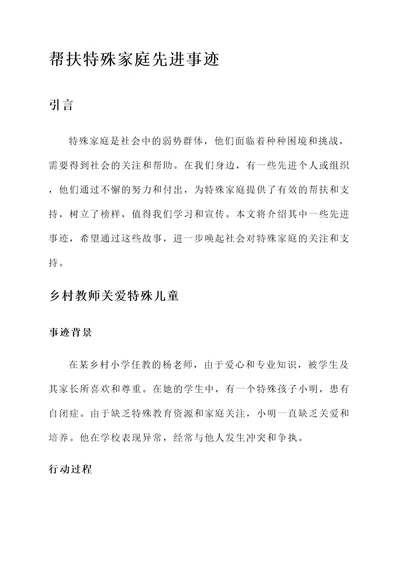 帮扶特殊家庭先进事迹

引言

特殊家庭是社会中的弱势群体，他们面临着种种困境和挑战，需要得到社会的关注和帮助。在我们身边，有一些先进个人或组织，他们通过不懈的努力和付出，为特殊家庭提供了有效的帮扶和支持，树立了榜样，值得我们学习和宣传。本文将介绍其中一些先进事迹，希望通过这些故事，进一步唤起社会对特殊家庭的关注和支持。

乡村教师关爱特殊儿童

事迹背景

在某乡村小学任教的杨老师，由于爱心和专业知识，被学生及其家长所喜欢和尊重。在她的学生中，有一个特殊孩子小明，患有自闭症。由于缺乏特殊教育资源和家庭关注，小明一直缺乏关爱和培养。他在学校表现异常，经常与他人发生冲突和争执。

行动过程